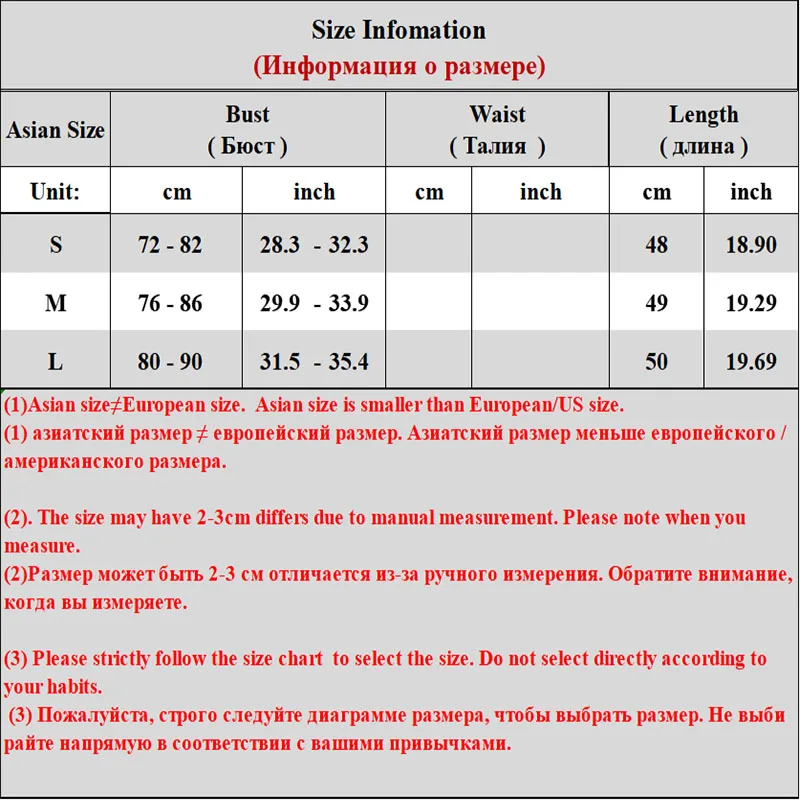 Size Infomation
(Информация о размере)

| Asian Size | Bust ( Бюст ) | | Waist ( Талия ) | | Length ( длина ) | |
|---|---|---|---|---|---|---|
| Unit: | cm | inch | cm | inch | cm | inch |
| S | 72 - 82 | 28.3 - 32.3 | | | 48 | 18.90 |
| M | 76 - 86 | 29.9 - 33.9 | | | 49 | 19.29 |
| L | 80 - 90 | 31.5 - 35.4 | | | 50 | 19.69 |

(1)Asian size≠European size. Asian size is smaller than European/US size.
(1) азиатский размер ≠ европейский размер. Азиатский размер меньше европейского / американского размера.

(2). The size may have 2-3cm differs due to manual measurement. Please note when you measure.
(2)Размер может быть 2-3 см отличается из-за ручного измерения. Обратите внимание, когда вы измеряете.

(3) Please strictly follow the size chart to select the size. Do not select directly according to your habits.
(3) Пожалуйста, строго следуйте диаграмме размера, чтобы выбрать размер. Не выби райте напрямую в соответствии с вашими привычками.